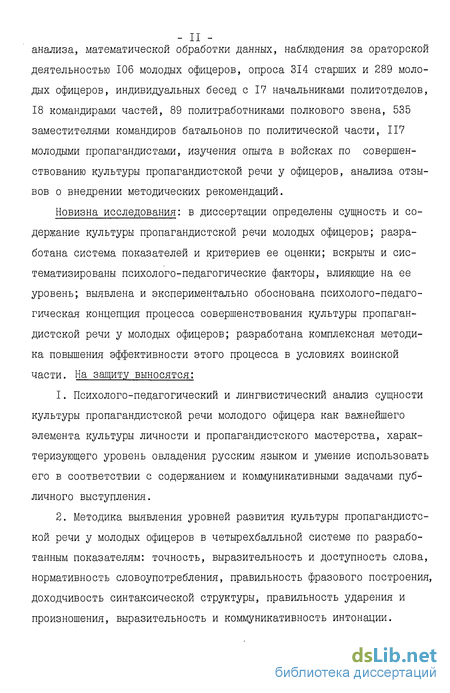 - II -

анализа, математической обработки данных, наблюдения за ораторской деятельностью I06 молодых офицеров, опроса 3I4 старших и 289 молодых офицеров, индивидуальных бесед с I7 начальниками политотделов, I8 командирами частей, 89 политработниками полкового звена, 535 заместителями командиров батальонов по политической части, II7 молодыми пропагандистами, изучения опыта в войсках по совершенствованию культуры пропагандистской речи у офицеров, анализа отзывов о внедрении методических рекомендаций.

Новизна исследования: в диссертации определены сущность и содержание культуры пропагандистской речи молодых офицеров; разработана система показателей и критериев ее оценки; вскрыты и систематизированы психолого-педагогические факторы, влияющие на ее уровень; выявлена и экспериментально обоснована психолого-педагогическая концепция процесса совершенствования культуры пропагандистской речи у молодых офицеров; разработана комплексная методика повышения эффективности этого процесса в условиях воинской части. На защиту выносятся:

I. Психолого-педагогический и лингвистический анализ сущности культуры пропагандистской речи молодого офицера как важнейшего элемента культуры личности и пропагандистского мастерства, характеризующего уровень овладения русским языком и умение использовать его в соответствии с содержанием и коммуникативными задачами публичного выступления.

2. Методика выявления уровней развития культуры пропагандистской речи у молодых офицеров в четырехбалльной системе по разработанным показателям: точность, выразительность и доступность слова, нормативность словоупотребления, правильность фразового построения, доходчивость синтаксической структуры, правильность ударения и произношения, выразительность и коммуникативность интонации.

dsLib.net
библиотека диссертаций